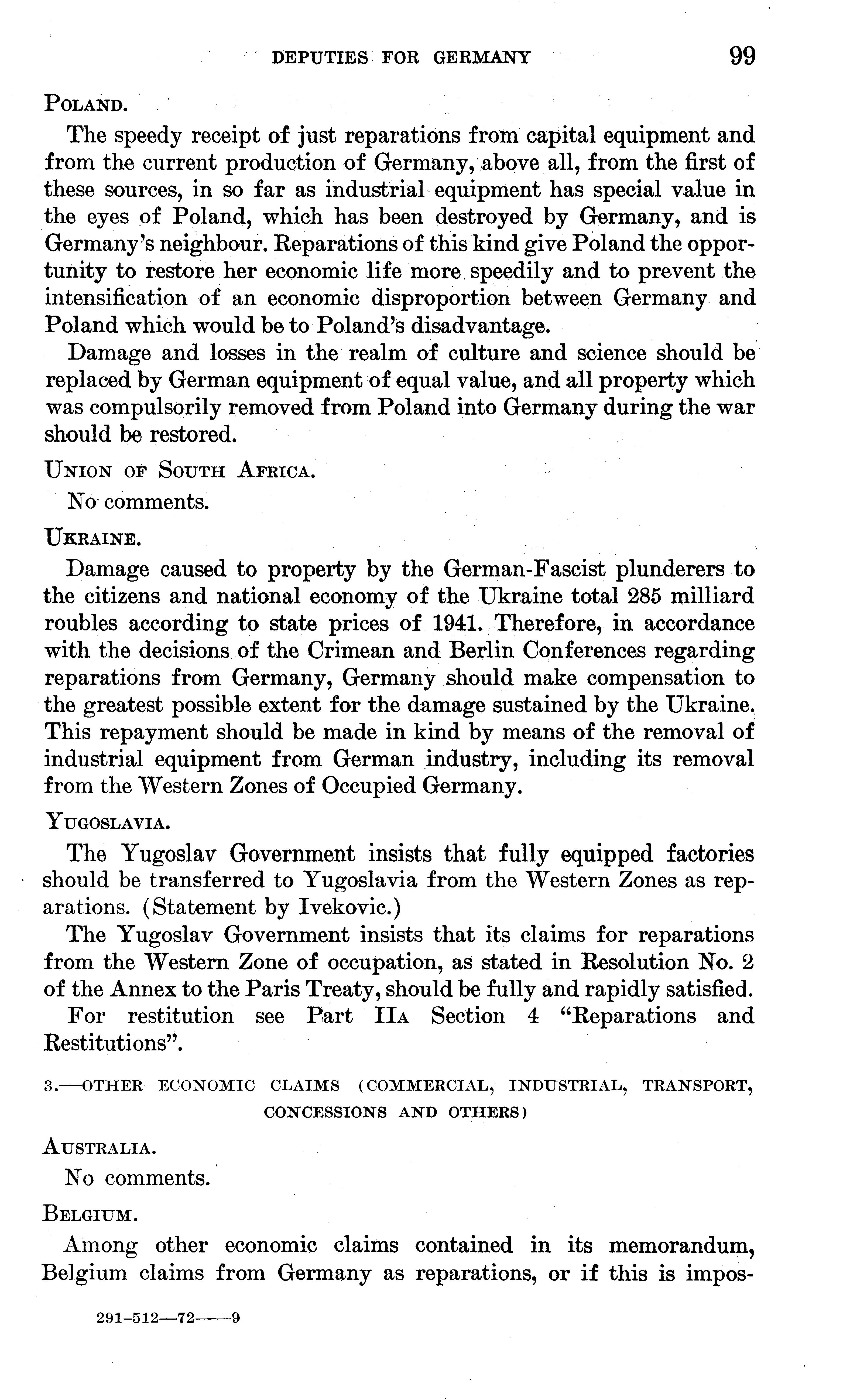 DEPUTIES FOR GERMANY 99

POLAND.

The speedy receipt of just reparations from capital equipment and from the current production of Germany, above all, from the first of these sources, in so far as industrial equipment has special value in the eyes of Poland, which has been destroyed by Germany, and is Germany's neighbour. Reparations of this kind give Poland the opportunity to restore her economic life more speedily and to prevent the intensification of an economic disproportion between Germany and Poland which would be to Poland's disadvantage.

Damage and losses in the realm of culture and science should be replaced by German equipment of equal value, and all property which was compulsorily removed from Poland into Germany during the war should be restored.

UNION OF SOUTH AFRICA.

No comments.

UKRAINE.

Damage caused to property by the German-Fascist plunderers to the citizens and national economy of the Ukraine total 285 milliard roubles according to state prices of 1941. Therefore, in accordance with the decisions of the Crimean and Berlin Conferences regarding reparations from Germany, Germany should make compensation to the greatest possible extent for the damage sustained by the Ukraine. This repayment should be made in kind by means of the removal of industrial equipment from German industry, including its removal from the Western Zones of Occupied Germany.

YUGOSLAVIA.

The Yugoslav Government insists that fully equipped factories should be transferred to Yugoslavia from the Western Zones as reparations. (Statement by Ivekovic.)

The Yugoslav Government insists that its claims for reparations from the Western Zone of occupation, as stated in Resolution No. 2 of the Annex to the Paris Treaty, should be fully and rapidly satisfied.

For restitution see Part IIA Section 4 "Reparations and Restitutions".

3.—OTHER ECONOMIC CLAIMS (COMMERCIAL, INDUSTRIAL, TRANSPORT, CONCESSIONS AND OTHERS)

AUSTRALIA.

No comments.

BELGIUM.

Among other economic claims contained in its memorandum, Belgium claims from Germany as reparations, or if this is impos-

291-512—72——9